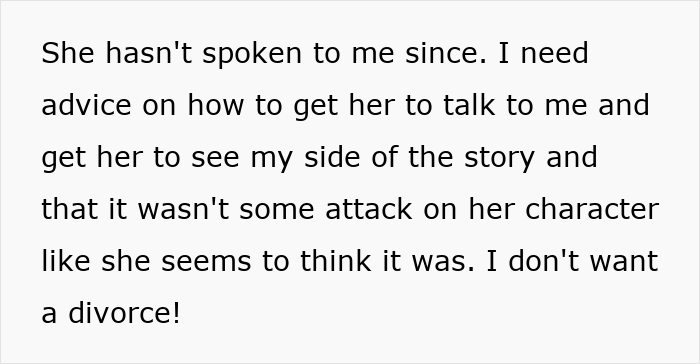 She hasn't spoken to me since. I need advice on how to get her to talk to me and get her to see my side of the story and that it wasn't some attack on her character like she seems to think it was. I don't want a divorce!